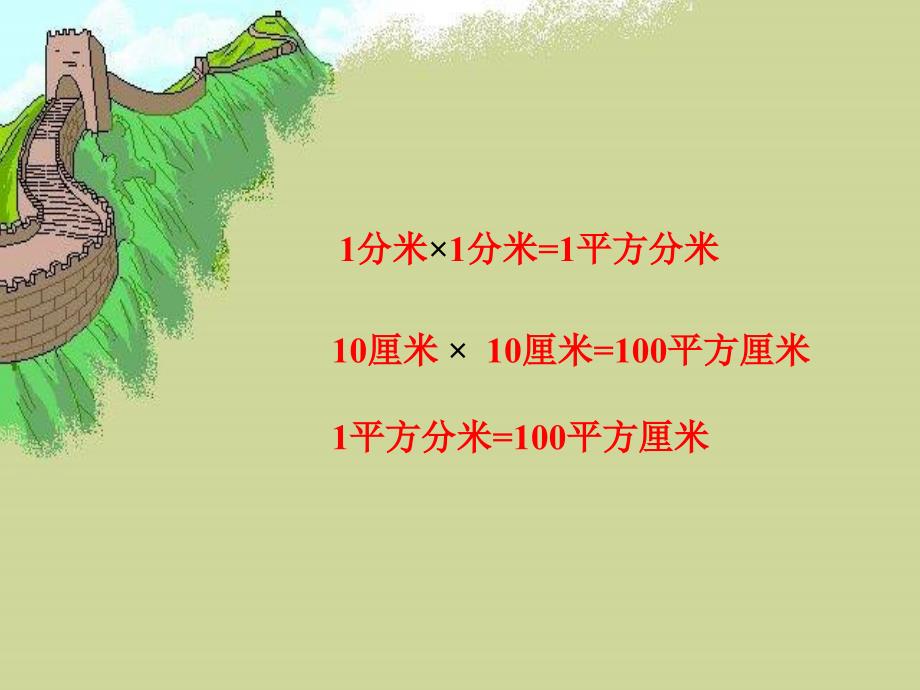 1分米×1分米=1平方分米

10厘米 × 10厘米=100平方厘米

1平方分米=100平方厘米